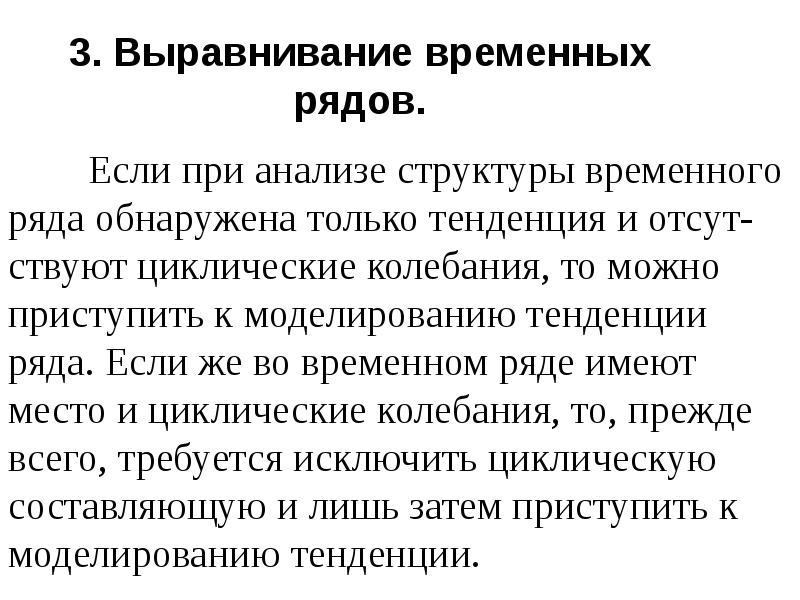 3. Выравнивание временных рядов.

Если при анализе структуры временного ряда обнаружена только тенденция и отсутствуют циклические колебания, то можно приступить к моделированию тенденции ряда. Если же во временном ряде имеют место и циклические колебания, то, прежде всего, требуется исключить циклическую составляющую и лишь затем приступить к моделированию тенденции.